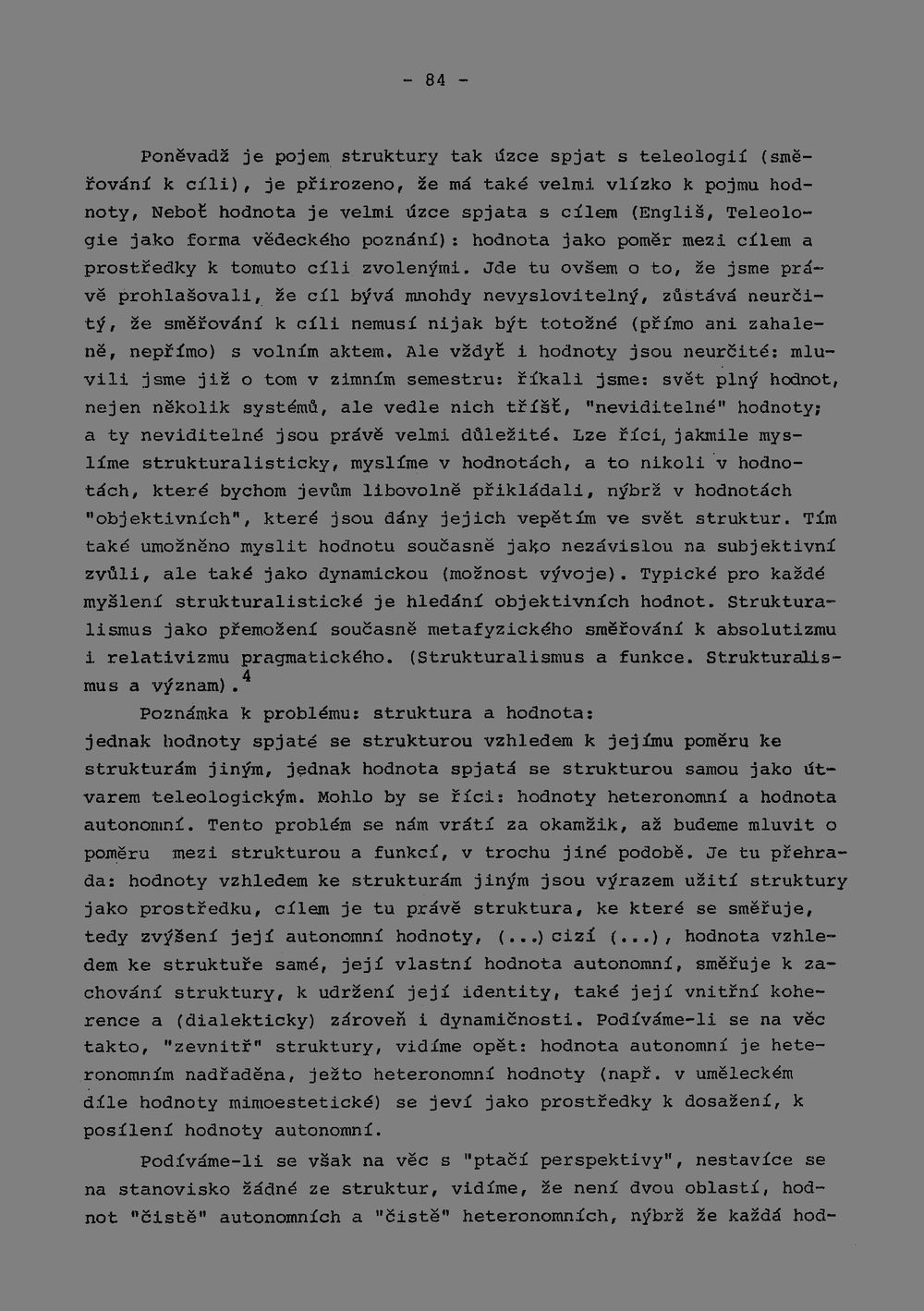 - 84 -

Poněvadž je pojem struktury tak úzce spjat s teleologií (směřování k cíli), je přirozeno, že má také velmi vlízko k pojmu hodnoty, Neboť hodnota je velmi úzce spjata s cílem (Engliš, Teleologie jako forma vědeckého poznání): hodnota jako poměr mezi cílem a prostředky k tomuto cíli zvolenými. Jde tu ovšem o to, že jsme právě prohlašovali, že cíl bývá mnohdy nevyslovitelný, zůstává neurčitý, že směřování k cíli nemusí nijak být totožné (přímo ani zahaleně, nepřímo) s volním aktem. Ale vždyť i hodnoty jsou neurčité: mluvili jsme již o tom v zimním semestru: říkali jsme: svět plný hodnot, nejen několik systémů, ale vedle nich tříšť, "neviditelné" hodnoty; a ty neviditelné jsou právě velmi důležité. Lze říci, jakmile myslíme strukturalisticky, myslíme v hodnotách, a to nikoli v hodnotách, které bychom jevům libovolně přikládali, nýbrž v hodnotách "objektivních", které jsou dány jejich vepětím ve svět struktur. Tím také umožněno myslit hodnotu současně jako nezávislou na subjektivní zvůli, ale také jako dynamickou (možnost vývoje). Typické pro každé myšlení strukturalistické je hledání objektivních hodnot. Strukturalismus jako přemožení současně metafyzického směřování k absolutizmu i relativizmu pragmatického. (Strukturalismus a funkce. Strukturalismus a význam).$^{4}$

Poznámka k problému: struktura a hodnota:
jednak hodnoty spjaté se strukturou vzhledem k jejímu poměru ke strukturám jiným, jednak hodnota spjatá se strukturou samou jako útvarem teleologickým. Mohlo by se říci: hodnoty heteronomní a hodnota autonomní. Tento problém se nám vrátí za okamžik, až budeme mluvit o poměru mezi strukturou a funkcí, v trochu jiné podobě. Je tu přehrada: hodnoty vzhledem ke strukturám jiným jsou výrazem užití struktury jako prostředku, cílem je tu právě struktura, ke které se směřuje, tedy zvýšení její autonomní hodnoty, (...) cizí (...), hodnota vzhledem ke struktuře samé, její vlastní hodnota autonomní, směřuje k zachování struktury, k udržení její identity, také její vnitřní koherence a (dialekticky) zároveň i dynamičnosti. Podíváme-li se na věc takto, "zevnitř" struktury, vidíme opět: hodnota autonomní je heteronomním nadřaděna, ježto heteronomní hodnoty (např. v uměleckém díle hodnoty mimoestetické) se jeví jako prostředky k dosažení, k posílení hodnoty autonomní.

Podíváme-li se však na věc s "ptačí perspektivy", nestavíce se na stanovisko žádné ze struktur, vidíme, že není dvou oblastí, hodnot "čistě" autonomních a "čistě" heteronomních, nýbrž že každá hod-